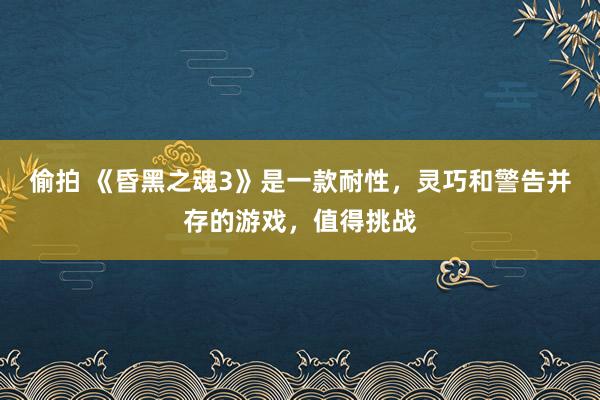 偷拍 《昏黑之魂3》是一款耐性，灵巧和警告并存的游戏，值得挑战